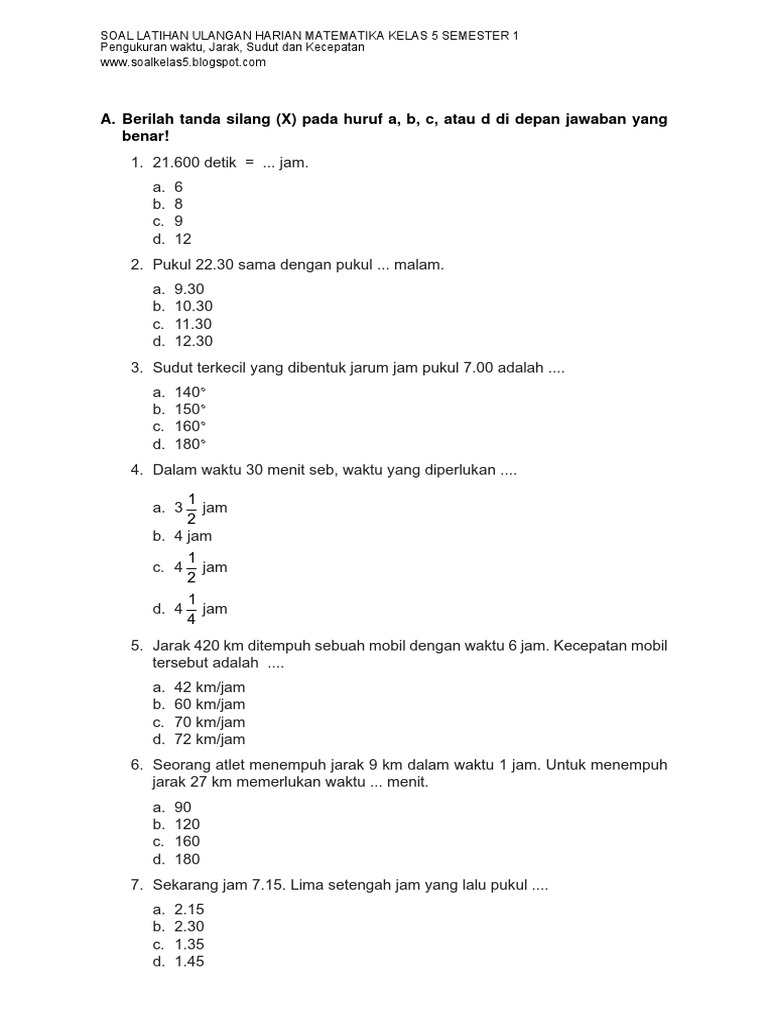 SOAL LATIHAN ULANGAN HARIAN MATEMATIKA KELAS 5 SEMESTER 1
Pengukuran waktu, Jarak, Sudut dan Kecepatan
www.soalkelas5.blogspot.com

A. Berilah tanda silang (X) pada huruf a, b, c, atau d di depan jawaban yang benar!

1. 21.600 detik = ... jam.
a. 6
b. 8
c. 9
d. 12

2. Pukul 22.30 sama dengan pukul ... malam.
a. 9.30
b. 10.30
c. 11.30
d. 12.30

3. Sudut terkecil yang dibentuk jarum jam pukul 7.00 adalah ....
a. 140°
b. 150°
c. 160°
d. 180°

4. Dalam waktu 30 menit seb, waktu yang diperlukan ....
a. $3\frac{1}{2}$ jam
b. 4 jam
c. $4\frac{1}{2}$ jam
d. $4\frac{1}{4}$ jam

5. Jarak 420 km ditempuh sebuah mobil dengan waktu 6 jam. Kecepatan mobil tersebut adalah ....
a. 42 km/jam
b. 60 km/jam
c. 70 km/jam
d. 72 km/jam

6. Seorang atlet menempuh jarak 9 km dalam waktu 1 jam. Untuk menempuh jarak 27 km memerlukan waktu ... menit.
a. 90
b. 120
c. 160
d. 180

7. Sekarang jam 7.15. Lima setengah jam yang lalu pukul ....
a. 2.15
b. 2.30
c. 1.35
d. 1.45